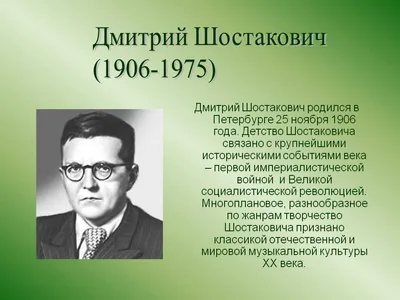 Дмитрий Шостакович (1906-1975)

Дмитрий Шостакович родился в Петербурге 25 ноября 1906 года. Детство Шостаковича связано с крупнейшими историческими событиями века – первой империалистической войной и Великой социалистической революцией. Многоплановое, разнообразное по жанрам творчество Шостаковича признано классикой отечественной и мировой музыкальной культуры XX века.